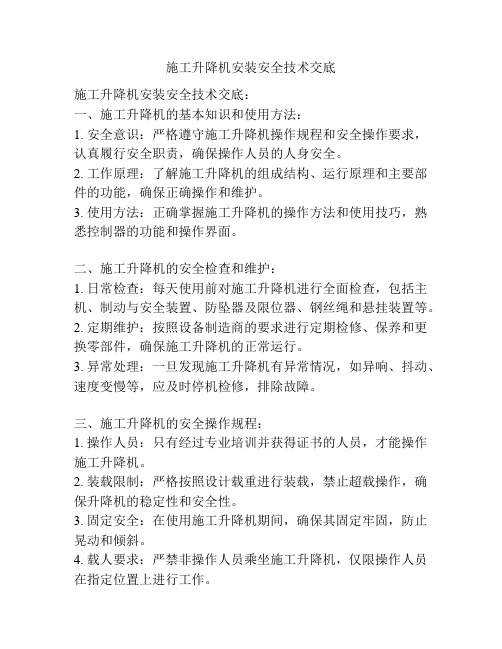 施工升降机安装安全技术交底

施工升降机安装安全技术交底：
一、施工升降机的基本知识和使用方法：
1. 安全意识：严格遵守施工升降机操作规程和安全操作要求，认真履行安全职责，确保操作人员的人身安全。
2. 工作原理：了解施工升降机的组成结构、运行原理和主要部件的功能，确保正确操作和维护。
3. 使用方法：正确掌握施工升降机的操作方法和使用技巧，熟悉控制器的功能和操作界面。

二、施工升降机的安全检查和维护：
1. 日常检查：每天使用前对施工升降机进行全面检查，包括主机、制动与安全装置、防坠器及限位器、钢丝绳和悬挂装置等。
2. 定期维护：按照设备制造商的要求进行定期检修、保养和更换零部件，确保施工升降机的正常运行。
3. 异常处理：一旦发现施工升降机有异常情况，如异响、抖动、速度变慢等，应及时停机检修，排除故障。

三、施工升降机的安全操作规程：
1. 操作人员：只有经过专业培训并获得证书的人员，才能操作施工升降机。
2. 装载限制：严格按照设计载重进行装载，禁止超载操作，确保升降机的稳定性和安全性。
3. 固定安全：在使用施工升降机期间，确保其固定牢固，防止晃动和倾斜。
4. 载人要求：严禁非操作人员乘坐施工升降机，仅限操作人员在指定位置上进行工作。